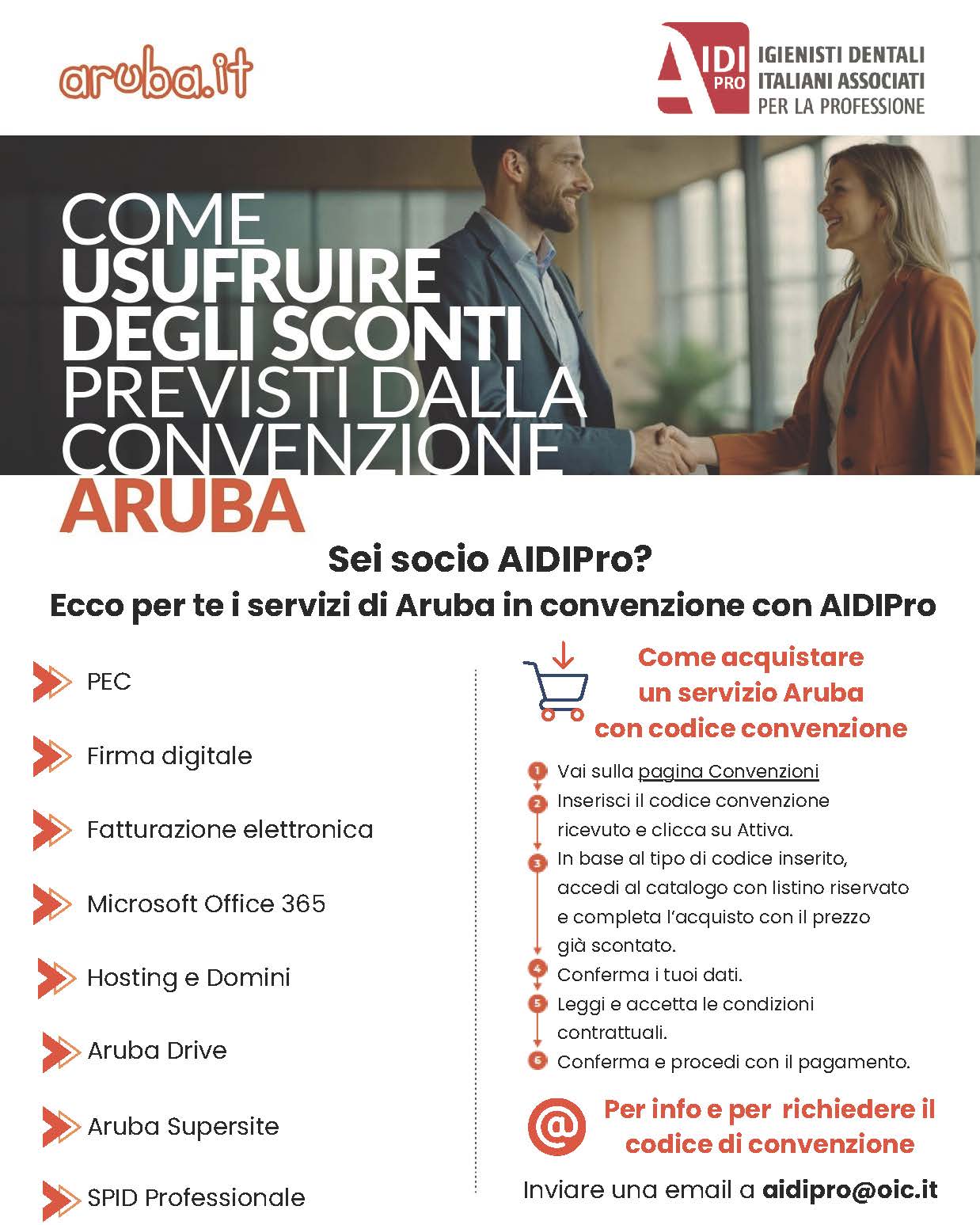 aruba.it

AIDI PRO IGIENISTI DENTALI ITALIANI ASSOCIATI PER LA PROFESSIONE

COME USUFRUIRE DEGLI SCONTI PREVISTI DALLA CONVENZIONE ARUBA

Sei socio AIDIPro?

Ecco per te i servizi di Aruba in convenzione con AIDIPro

PEC

Firma digitale

Fatturazione elettronica

Microsoft Office 365

Hosting e Domini

Aruba Drive

Aruba Supersite

SPID Professionale

Come acquistare un servizio Aruba con codice convenzione

1 Vai sulla pagina Convenzioni

2 Inserisci il codice convenzione ricevuto e clicca su Attiva.

3 In base al tipo di codice inserito, accedi al catalogo con listino riservato e completa l'acquisto con il prezzo già scontato.

4 Conferma i tuoi dati.

5 Leggi e accetta le condizioni contrattuali.

6 Conferma e procedi con il pagamento.

@ Per info e per richiedere il codice di convenzione

Inviare una email a aidipro@oic.it